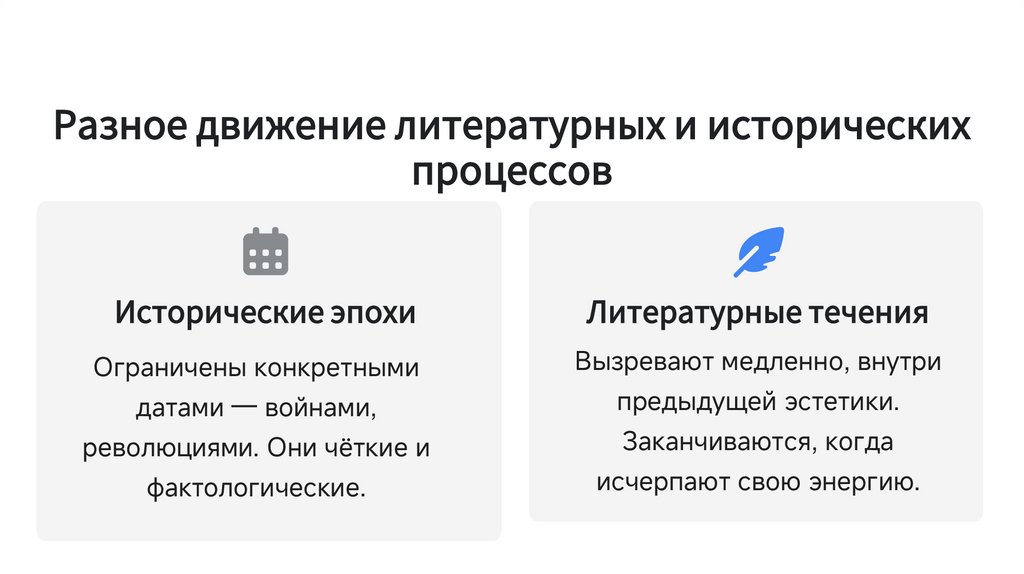 Разное движение литературных и исторических процессов

Исторические эпохи

Ограничены конкретными датами — войнами, революциями. Они чёткие и фактологические.

Литературные течения

Вызревают медленно, внутри предыдущей эстетики. Заканчиваются, когда исчерпают свою энергию.